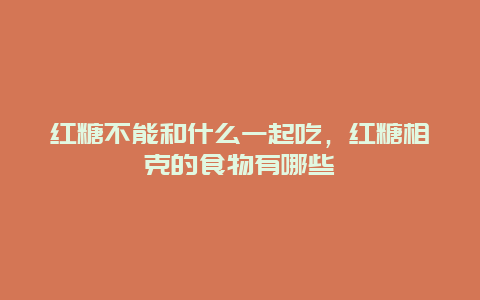 红糖不能和什么一起吃，红糖相克的食物有哪些